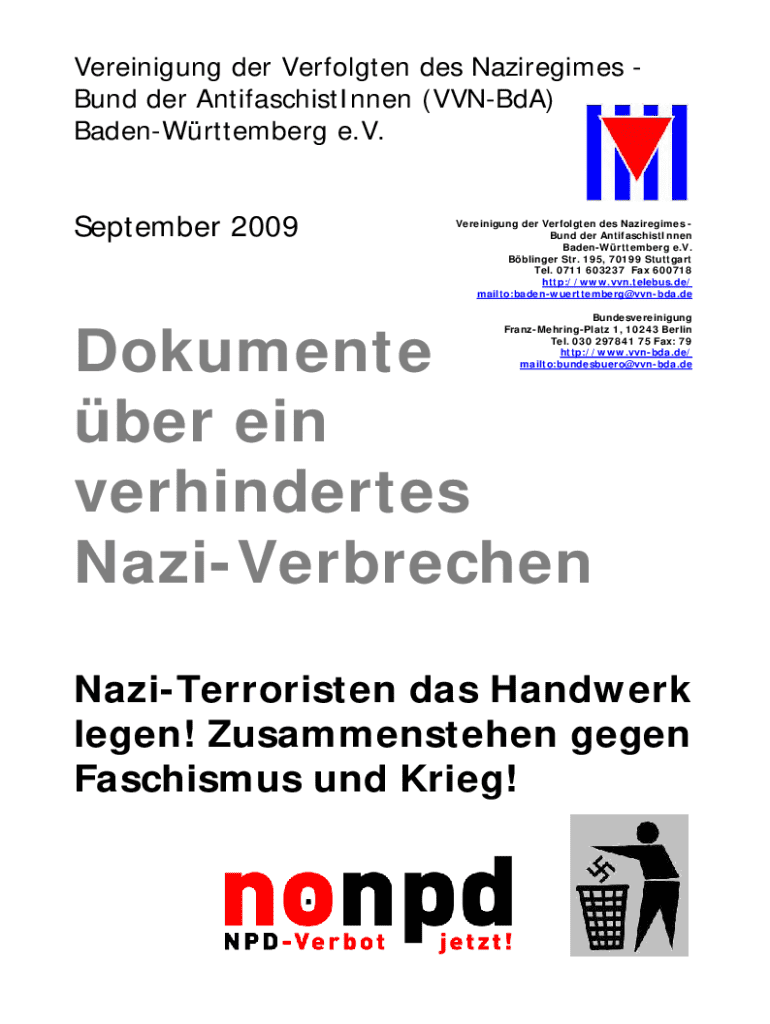 Vereinigung der Verfolgten des Naziregimes - Bund der AntifaschistInnen (VVN-BdA) Baden-Württemberg e.V.

September 2009

Vereinigung der Verfolgten des Naziregimes - Bund der AntifaschistInnen Baden-Württemberg e.V. Böblinger Str. 195, 70199 Stuttgart Tel. 0711 603237 Fax 600718 http://www.vvn.telebus.de/ mailto:baden-wuerttemberg@vvn-bda.de

Bundesvereinigung Franz-Mehring-Platz 1, 10243 Berlin Tel. 030 297841 75 Fax: 79 http://www.vvn-bda.de/ mailto:bundesbuero@vvn-bda.de

Dokumente über ein verhindertes Nazi-Verbrechen

Nazi-Terroristen das Handwerk legen! Zusammenstehen gegen Faschismus und Krieg!

nonpd
NPD-Verbot jetzt!